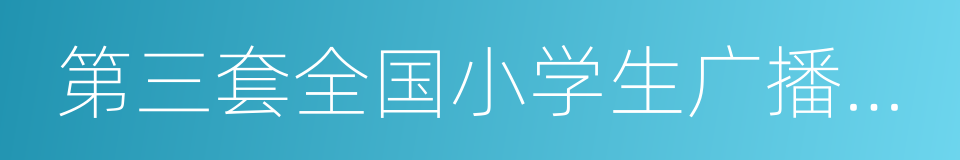 第三套全国小学生广播...